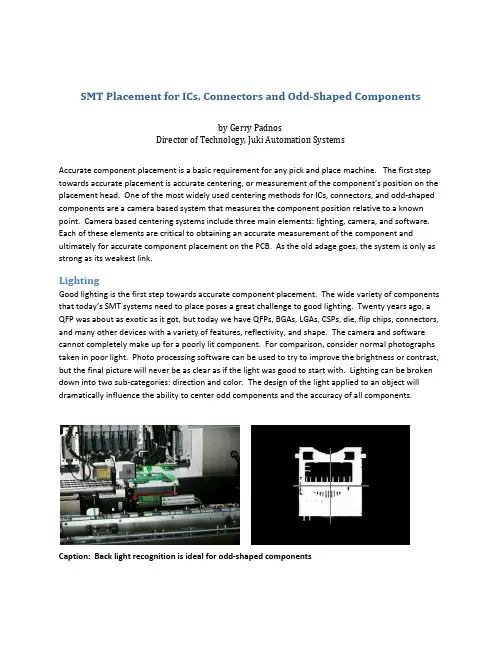 SMT Placement for ICs, Connectors and Odd-Shaped Components

by Gerry Padnos
Director of Technology, Juki Automation Systems

Accurate component placement is a basic requirement for any pick and place machine. The first step towards accurate placement is accurate centering, or measurement of the component's position on the placement head. One of the most widely used centering methods for ICs, connectors, and odd-shaped components are a camera based system that measures the component position relative to a known point. Camera based centering systems include three main elements: lighting, camera, and software. Each of these elements are critical to obtaining an accurate measurement of the component and ultimately for accurate component placement on the PCB. As the old adage goes, the system is only as strong as its weakest link.

Lighting
Good lighting is the first step towards accurate component placement. The wide variety of components that today's SMT systems need to place poses a great challenge to good lighting. Twenty years ago, a QFP was about as exotic as it got, but today we have QFPs, BGAs, LGAs, CSPs, die, flip chips, connectors, and many other devices with a variety of features, reflectivity, and shape. The camera and software cannot completely make up for a poorly lit component. For comparison, consider normal photographs taken in poor light. Photo processing software can be used to try to improve the brightness or contrast, but the final picture will never be as clear as if the light was good to start with. Lighting can be broken down into two sub-categories: direction and color. The design of the light applied to an object will dramatically influence the ability to center odd components and the accuracy of all components.

Caption: Back light recognition is ideal for odd-shaped components